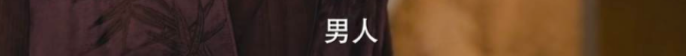 男人